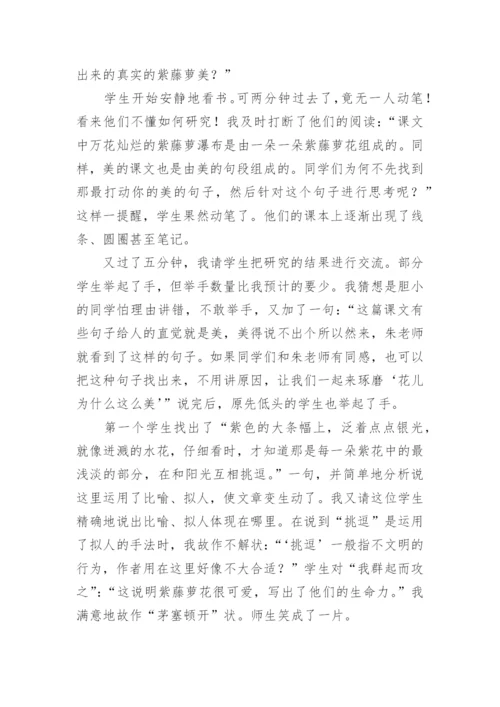 出来的真实的紫藤萝美？”

学生开始安静地看书。可两分钟过去了，竟无一人动笔！看来他们不懂如何研究！我及时打断了他们的阅读：“课文中万花灿烂的紫藤萝瀑布是由一朵一朵紫藤萝花组成的。同样，美的课文也是由美的句段组成的。同学们为何不先找到那最打动你的美的句子，然后针对这个句子进行思考呢？”这样一提醒，学生果然动笔了。他们的课本上逐渐出现了线条、圆圈甚至笔记。

又过了五分钟，我请学生把研究的结果进行交流。部分学生举起了手，但举手数量比我预计的要少。我猜想是胆小的同学怕理由讲错，不敢举手，又加了一句：“这篇课文有些句子给人的直觉就是美，美得说不出个所以然来，朱老师就看到了这样的句子。如果同学们和朱老师有同感，也可以把这种句子找出来，不用讲原因，让我们一起来琢磨‘花儿为什么这么美’”说完后，原先低头的学生也举起了手。

第一个学生找出了“紫色的大条幅上，泛着点点银光，就像迸溅的水花，仔细看时，才知道那是每一朵紫花中的最浅淡的部分，在和阳光互相挑逗。”一句，并简单地分析说这里运用了比喻、拟人，使文章变生动了。我又请这位学生精确地说出比喻、拟人体现在哪里。在说到“挑逗”是运用了拟人的手法时，我故作不解状：“‘挑逗’一般指不文明的行为，作者用在这里好像不大合适？”学生对“我群起而攻之”：“这说明紫藤萝花很可爱，写出了他们的生命力。”我满意地故作“茅塞顿开”状。师生笑成了一片。